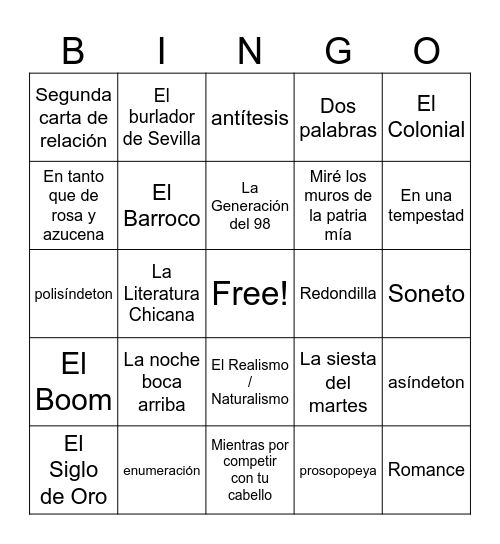 | B | I | N | G | O |
|---|---|---|---|---|
| Segunda carta de relación | El burlador de Sevilla | antítesis | Dos palabras | El Colonial |
| En tanto que de rosa y azucena | El Barroco | La Generación del 98 | Miré los muros de la patria mía | En una tempestad |
| polisíndeton | La Literatura Chicana | Free! | Redondilla | Soneto |
| El Boom | La noche boca arriba | El Realismo / Naturalismo | La siesta del martes | asíndeton |
| El Siglo de Oro | enumeración | Mientras por competir con tu cabello | prosopopeya | Romance |